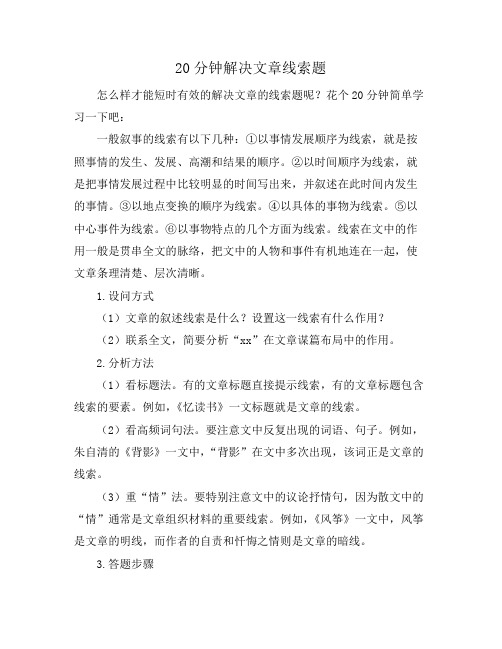 20分钟解决文章线索题

怎么样才能短时有效的解决文章的线索题呢？花个20分钟简单学习一下吧：

一般叙事的线索有以下几种：①以事情发展顺序为线索，就是按照事情的发生、发展、高潮和结果的顺序。②以时间顺序为线索，就是把事情发展过程中比较明显的时间写出来，并叙述在此时间内发生的事情。③以地点变换的顺序为线索。④以具体的事物为线索。⑤以中心事件为线索。⑥以事物特点的几个方面为线索。线索在文中的作用一般是贯串全文的脉络，把文中的人物和事件有机地连在一起，使文章条理清楚、层次清晰。

1.设问方式

（1）文章的叙述线索是什么？设置这一线索有什么作用？

（2）联系全文，简要分析“xx”在文章谋篇布局中的作用。

2.分析方法

（1）看标题法。有的文章标题直接提示线索，有的文章标题包含线索的要素。例如，《忆读书》一文标题就是文章的线索。

（2）看高频词句法。要注意文中反复出现的词语、句子。例如，朱自清的《背影》一文中，“背影”在文中多次出现，该词正是文章的线索。

（3）重“情”法。要特别注意文中的议论抒情句，因为散文中的“情”通常是文章组织材料的重要线索。例如，《风筝》一文中，风筝是文章的明线，而作者的自责和忏悔之情则是文章的暗线。

3.答题步骤